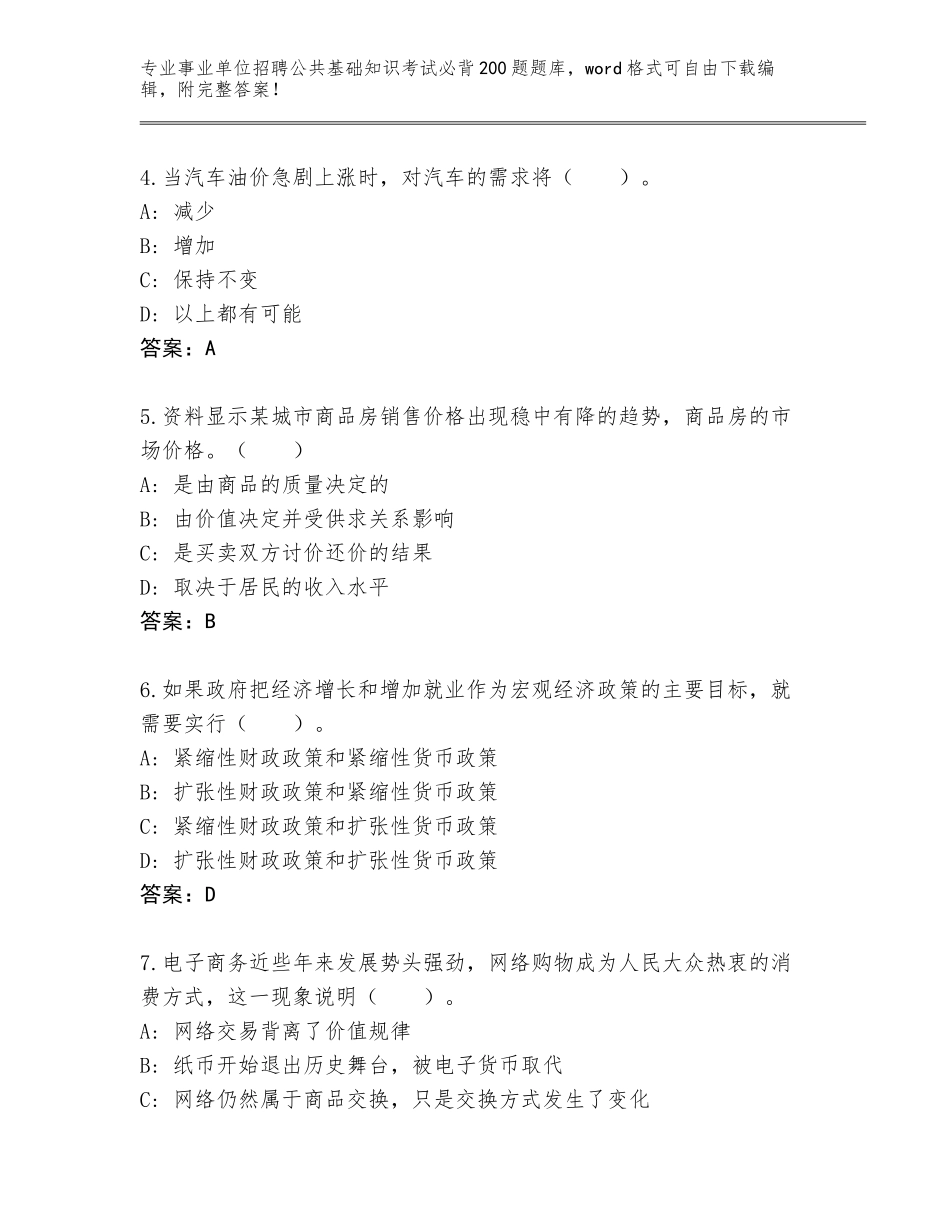 专业事业单位招聘公共基础知识考试必背200题题库，word格式可自由下载编辑，附完整答案！

4.当汽车油价急剧上涨时，对汽车的需求将（　　）。
A：减少
B：增加
C：保持不变
D：以上都有可能
答案：A

5.资料显示某城市商品房销售价格出现稳中有降的趋势，商品房的市场价格。（　　）
A：是由商品的质量决定的
B：由价值决定并受供求关系影响
C：是买卖双方讨价还价的结果
D：取决于居民的收入水平
答案：B

6.如果政府把经济增长和增加就业作为宏观经济政策的主要目标，就需要实行（　　）。
A：紧缩性财政政策和紧缩性货币政策
B：扩张性财政政策和紧缩性货币政策
C：紧缩性财政政策和扩张性货币政策
D：扩张性财政政策和扩张性货币政策
答案：D

7.电子商务近些年来发展势头强劲，网络购物成为人民大众热衷的消费方式，这一现象说明（　　）。
A：网络交易背离了价值规律
B：纸币开始退出历史舞台，被电子货币取代
C：网络仍然属于商品交换，只是交换方式发生了变化